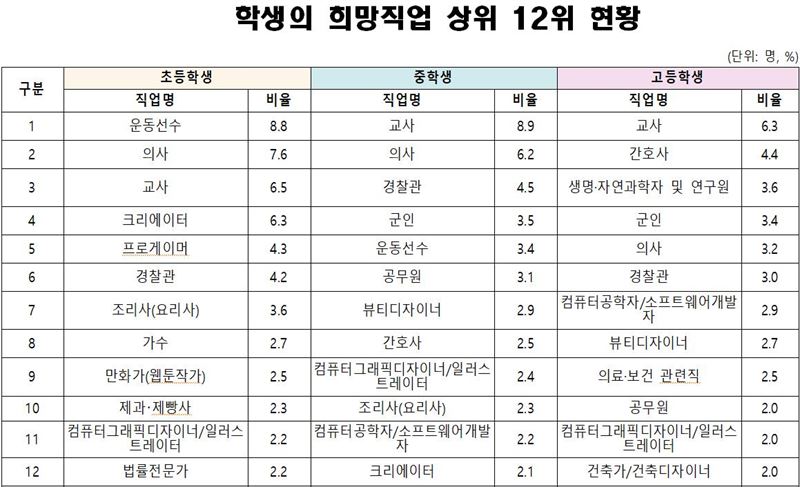 학생의 희망직업 상위 12위 현황

(단위: 명, %)

| 구분 | 초등학생 |  | 중학생 |  | 고등학생 |  |
|---|---|---|---|---|---|---|
|  | 직업명 | 비율 | 직업명 | 비율 | 직업명 | 비율 |
| 1 | 운동선수 | 8.8 | 교사 | 8.9 | 교사 | 6.3 |
| 2 | 의사 | 7.6 | 의사 | 6.2 | 간호사 | 4.4 |
| 3 | 교사 | 6.5 | 경찰관 | 4.5 | 생명·자연과학자 및 연구원 | 3.6 |
| 4 | 크리에이터 | 6.3 | 군인 | 3.5 | 군인 | 3.4 |
| 5 | 프로게이머 | 4.3 | 운동선수 | 3.4 | 의사 | 3.2 |
| 6 | 경찰관 | 4.2 | 공무원 | 3.1 | 경찰관 | 3.0 |
| 7 | 조리사(요리사) | 3.6 | 뷰티디자이너 | 2.9 | 컴퓨터공학자/소프트웨어개발자 | 2.9 |
| 8 | 가수 | 2.7 | 간호사 | 2.5 | 뷰티디자이너 | 2.7 |
| 9 | 만화가(웹툰작가) | 2.5 | 컴퓨터그래픽디자이너/일러스트레이터 | 2.4 | 의료·보건 관련직 | 2.5 |
| 10 | 제과·제빵사 | 2.3 | 조리사(요리사) | 2.3 | 공무원 | 2.0 |
| 11 | 컴퓨터그래픽디자이너/일러스트레이터 | 2.2 | 컴퓨터공학자/소프트웨어개발자 | 2.2 | 컴퓨터그래픽디자이너/일러스트레이터 | 2.0 |
| 12 | 법률전문가 | 2.2 | 크리에이터 | 2.1 | 건축가/건축디자이너 | 2.0 |